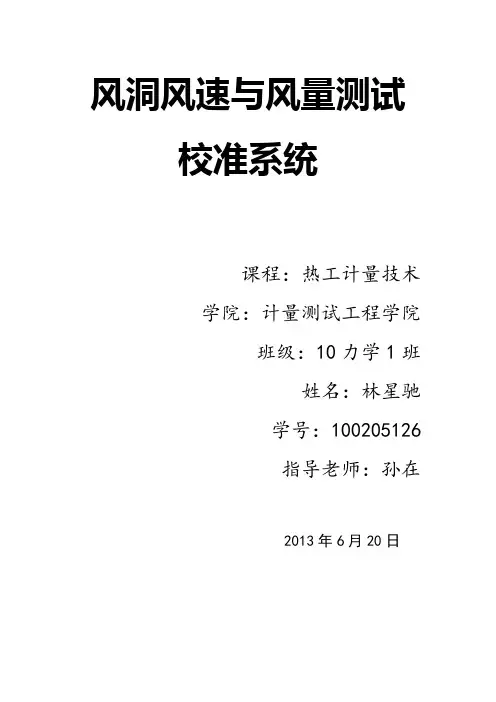 风洞风速与风量测试

校准系统

课程：热工计量技术

学院：计量测试工程学院

班级：10力学1班

姓名：林星驰

学号：100205126

指导老师：孙在

2013年6月20日